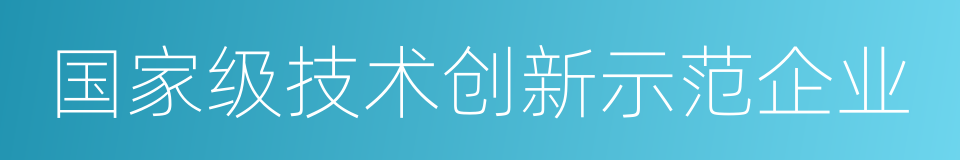 国家级技术创新示范企业